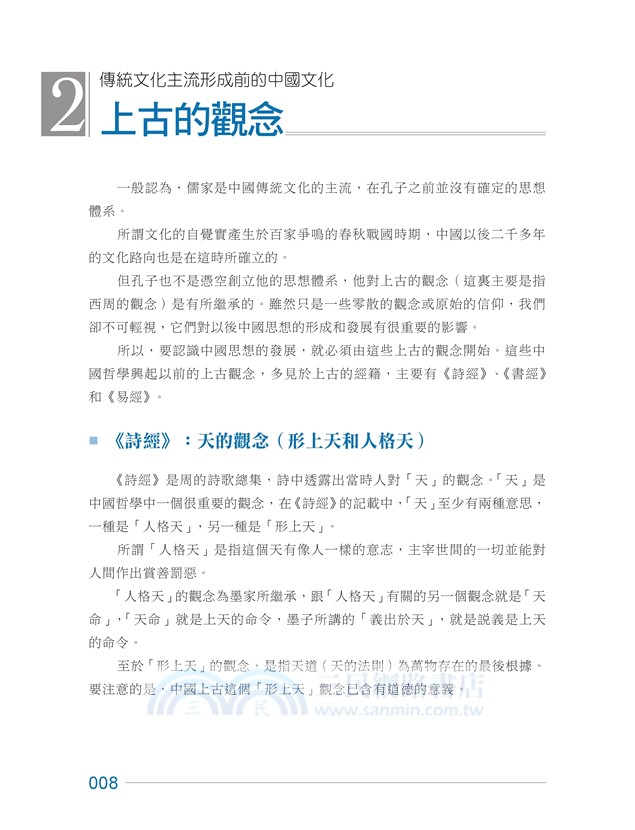 2 傳統文化主流形成前的中國文化

上古的觀念

一般認為，儒家是中國傳統文化的主流，在孔子之前並沒有確定的思想體系。

所謂文化的自覺實產生於百家爭鳴的春秋戰國時期，中國以後二千多年的文化路向也是在這時所確立的。

但孔子也不是憑空創立他的思想體系，他對上古的觀念（這裏主要是指西周的觀念）是有所繼承的。雖然只是一些零散的觀念或原始的信仰，我們卻不可輕視，它們對以後中國思想的形成和發展有很重要的影響。

所以，要認識中國思想的發展，就必須由這些上古的觀念開始。這些中國哲學興起以前的上古觀念，多見於上古的經籍，主要有《詩經》、《書經》和《易經》。

■ 《詩經》：天的觀念（形上天和人格天）

《詩經》是周的詩歌總集，詩中透露出當時人對「天」的觀念。「天」是中國哲學中一個很重要的觀念，在《詩經》的記載中，「天」至少有兩種意思，一種是「人格天」，另一種是「形上天」。

所謂「人格天」是指這個天有像人一樣的意志，主宰世間的一切並能對人間作出賞善罰惡。

「人格天」的觀念為墨家所繼承，跟「人格天」有關的另一個觀念就是「天命」，「天命」就是上天的命令，墨子所講的「義出於天」，就是說義是上天的命令。

至於「形上天」的觀念，是指天道（天的法則）為萬物存在的最後根據。要注意的是，中國上古這個「形上天」觀念已含有道德的意義。

三民網路書店
www.sanmin.com.tw

008